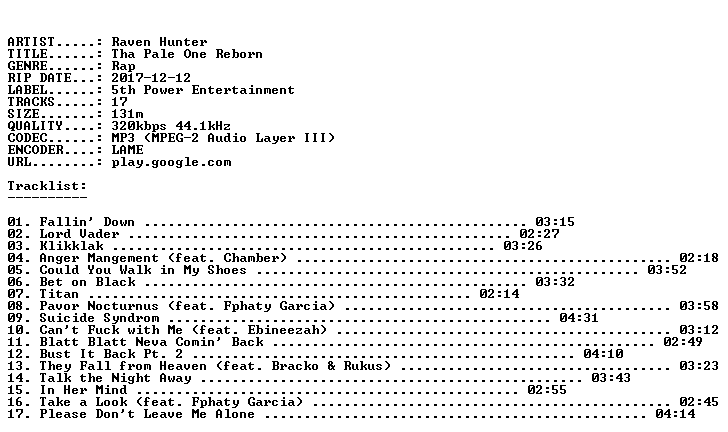 ARTIST.....: Raven Hunter
TITLE......: Tha Pale One Reborn
GENRE......: Rap
RIP DATE...: 2017-12-12
LABEL......: 5th Power Entertainment
TRACKS.....: 17
SIZE.......: 131m
QUALITY....: 320kbps 44.1kHz
CODEC......: MP3 (MPEG-2 Audio Layer III)
ENCODER....: LAME
URL........: play.google.com

Tracklist:
----------

01. Fallin' Down 03:15
02. Lord Vader 02:27
03. Klikklak 03:26
04. Anger Mangement (feat. Chamber) 02:18
05. Could You Walk in My Shoes 03:52
06. Bet on Black 03:32
07. Titan 02:14
08. Pavor Nocturnus (feat. Fphaty Garcia) 03:58
09. Suicide Syndrom 04:31
10. Can't Fuck with Me (feat. Ebineezah) 03:12
11. Blatt Blatt Neva Comin' Back 02:49
12. Bust It Back Pt. 2 04:10
13. They Fall from Heaven (feat. Bracko & Rukus) 03:23
14. Talk the Night Away 03:43
15. In Her Mind 02:55
16. Take a Look (feat. Fphaty Garcia) 02:45
17. Please Don't Leave Me Alone 04:14